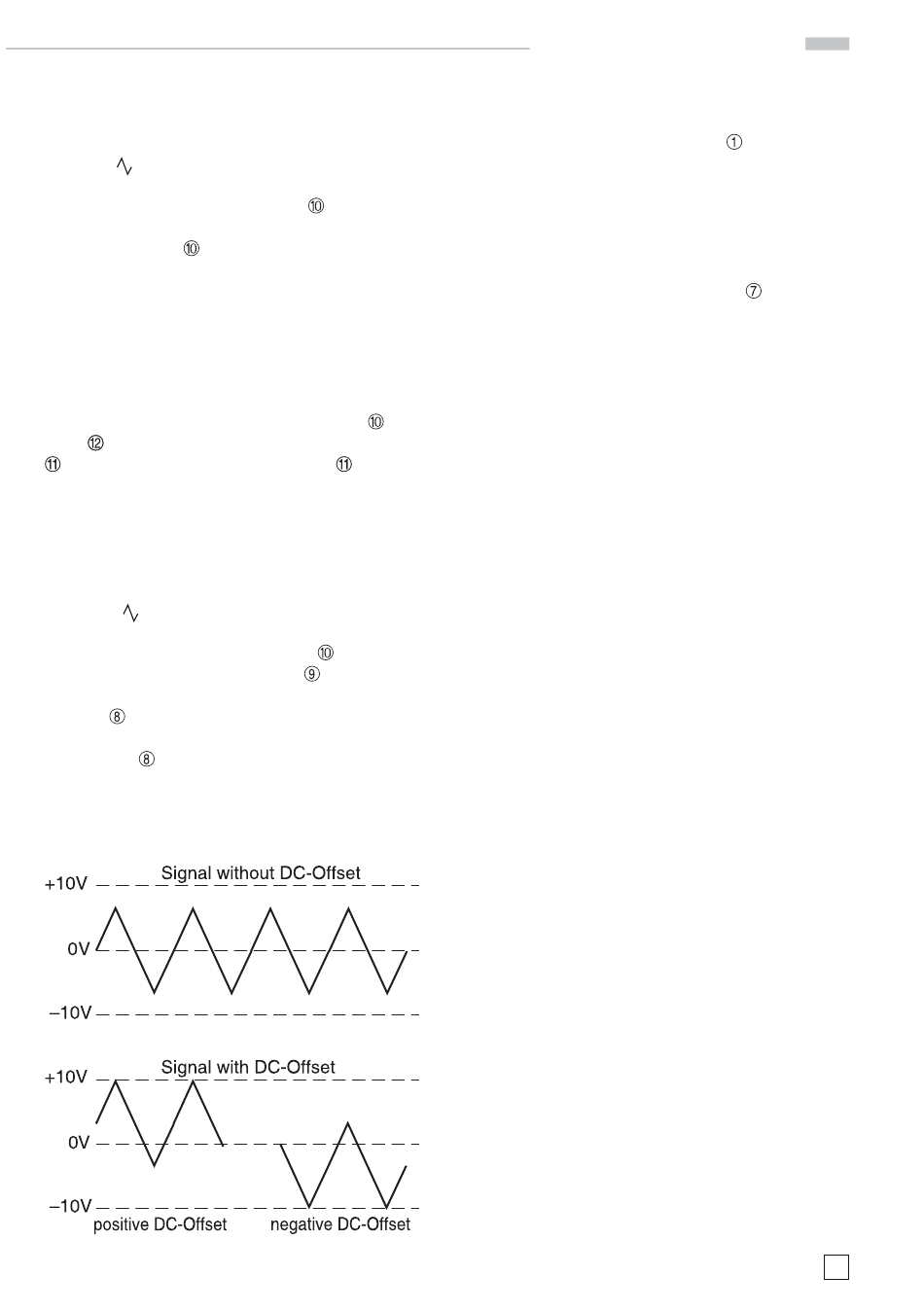 ①

⑩

⑩

⑦

⑩
⑫
⑪ ⑪

⑩
⑨
⑧

⑧

Signal without DC-Offset
+10V
0V
–10V

Signal with DC-Offset
+10V
0V
–10V
positive DC-Offset negative DC-Offset